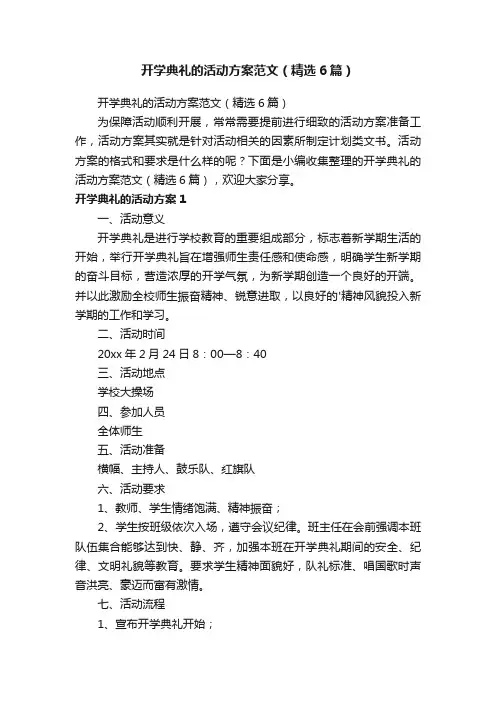 开学典礼的活动方案范文（精选6篇）

开学典礼的活动方案范文（精选6篇）

为保障活动顺利开展，常常需要提前进行细致的活动方案准备工作，活动方案其实就是针对活动相关的因素所制定计划类文书。活动方案的格式和要求是什么样的呢？下面是小编收集整理的开学典礼的活动方案范文（精选6篇），欢迎大家分享。

开学典礼的活动方案1

一、活动意义

开学典礼是进行学校教育的重要组成部分，标志着新学期生活的开始，举行开学典礼旨在增强师生责任感和使命感，明确学生新学期的奋斗目标，营造浓厚的开学气氛，为新学期创造一个良好的开端。并以此激励全校师生振奋精神、锐意进取，以良好的'精神风貌投入新学期的工作和学习。

二、活动时间

20xx年2月24日8：00—8：40

三、活动地点

学校大操场

四、参加人员

全体师生

五、活动准备

横幅、主持人、鼓乐队、红旗队

六、活动要求

1、教师、学生情绪饱满、精神振奋；

2、学生按班级依次入场，遵守会议纪律。班主任在会前强调本班队伍集合能够达到快、静、齐，加强本班在开学典礼期间的安全、纪律、文明礼貌等教育。要求学生精神面貌好，队礼标准、唱国歌时声音洪亮、豪迈而富有激情。

七、活动流程

1、宣布开学典礼开始；